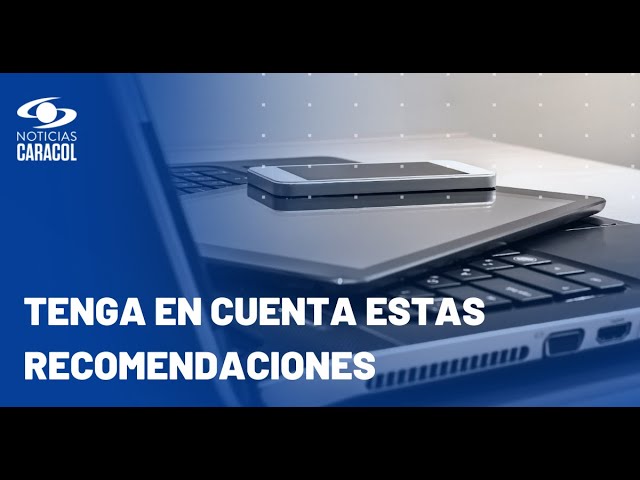 NOTICIAS
CARACOL

TENGA EN CUENTA ESTAS RECOMENDACIONES